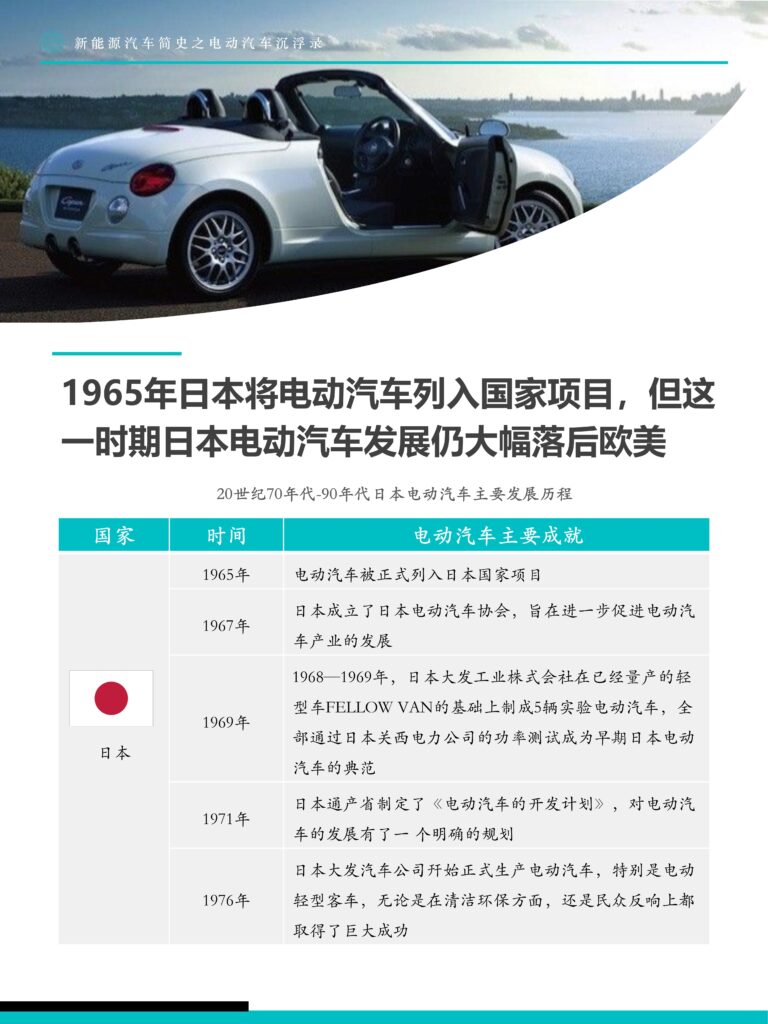 新能源汽车简史之电动汽车沉浮录

1965年日本将电动汽车列入国家项目，但这一时期日本电动汽车发展仍大幅落后欧美

20世纪70年代-90年代日本电动汽车主要发展历程

| 国家 | 时间 | 电动汽车主要成就 |
|---|---|---|
| 日本 | 1965年 | 电动汽车被正式列入日本国家项目 |
| | 1967年 | 日本成立了日本电动汽车协会，旨在进一步促进电动汽车产业的发展 |
| | 1969年 | 1968—1969年，日本大发工业株式会社在已经量产的轻型车FELLOW VAN的基础上制成5辆实验电动汽车，全部通过日本关西电力公司的功率测试成为早期日本电动汽车的典范 |
| | 1971年 | 日本通产省制定了《电动汽车的开发计划》，对电动汽车的发展有了一 个明确的规划 |
| | 1976年 | 日本大发汽车公司开始正式生产电动汽车，特别是电动轻型客车，无论是在清洁环保方面，还是民众反响上都取得了巨大成功 |